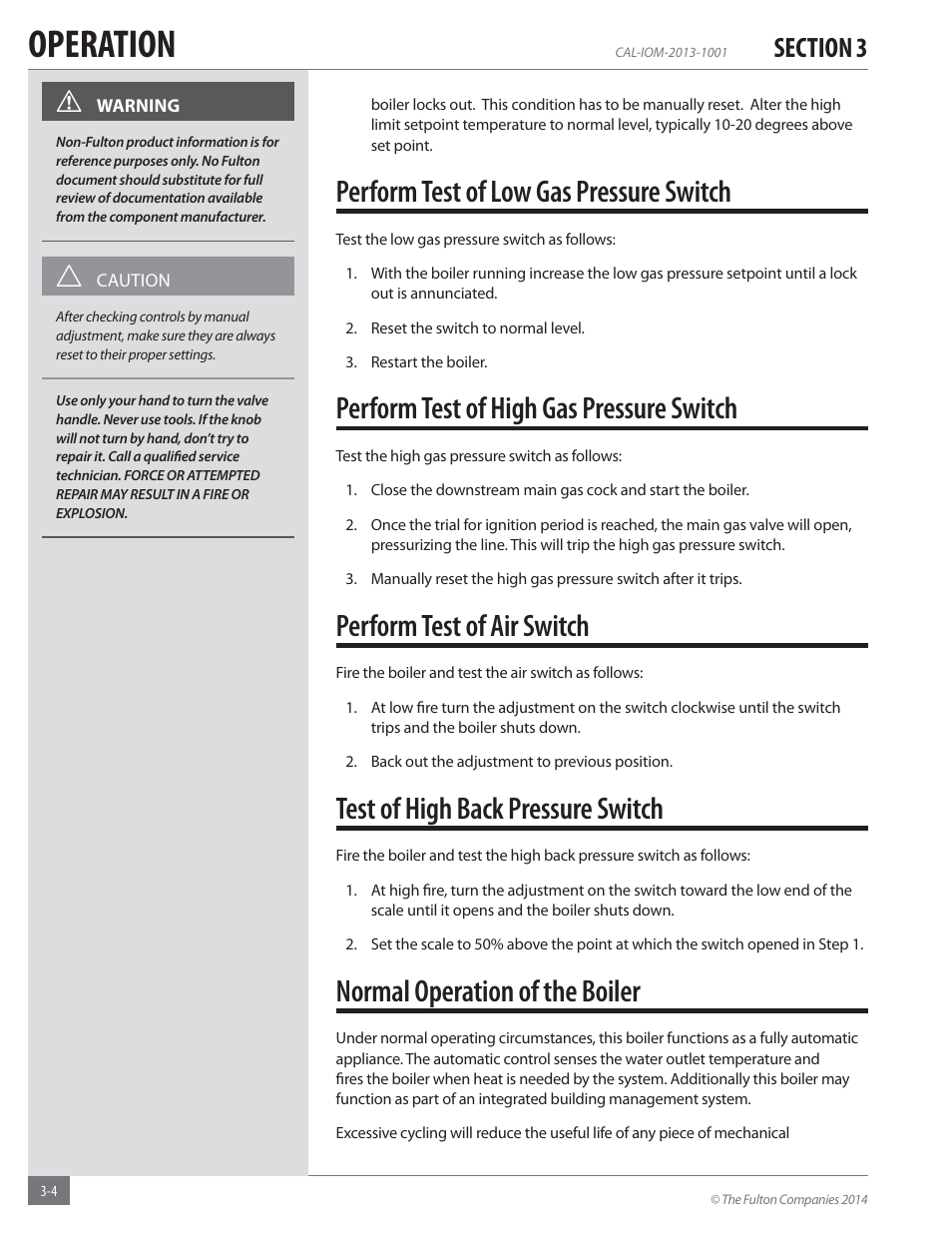 OPERATION

CAL-IOM-2013-1001

SECTION 3

WARNING

Non-Fulton product information is for reference purposes only. No Fulton document should substitute for full review of documentation available from the component manufacturer.

CAUTION

After checking controls by manual adjustment, make sure they are always reset to their proper settings.

Use only your hand to turn the valve handle. Never use tools. If the knob will not turn by hand, don't try to repair it. Call a qualified service technician. FORCE OR ATTEMPTED REPAIR MAY RESULT IN A FIRE OR EXPLOSION.

boiler locks out. This condition has to be manually reset. Alter the high limit setpoint temperature to normal level, typically 10-20 degrees above set point.

Perform Test of Low Gas Pressure Switch

Test the low gas pressure switch as follows:

1. With the boiler running increase the low gas pressure setpoint until a lock out is annunciated.

2. Reset the switch to normal level.

3. Restart the boiler.

Perform Test of High Gas Pressure Switch

Test the high gas pressure switch as follows:

1. Close the downstream main gas cock and start the boiler.

2. Once the trial for ignition period is reached, the main gas valve will open, pressurizing the line. This will trip the high gas pressure switch.

3. Manually reset the high gas pressure switch after it trips.

Perform Test of Air Switch

Fire the boiler and test the air switch as follows:

1. At low fire turn the adjustment on the switch clockwise until the switch trips and the boiler shuts down.

2. Back out the adjustment to previous position.

Test of High Back Pressure Switch

Fire the boiler and test the high back pressure switch as follows:

1. At high fire, turn the adjustment on the switch toward the low end of the scale until it opens and the boiler shuts down.

2. Set the scale to 50% above the point at which the switch opened in Step 1.

Normal Operation of the Boiler

Under normal operating circumstances, this boiler functions as a fully automatic appliance. The automatic control senses the water outlet temperature and fires the boiler when heat is needed by the system. Additionally this boiler may function as part of an integrated building management system.

Excessive cycling will reduce the useful life of any piece of mechanical

3-4

© The Fulton Companies 2014